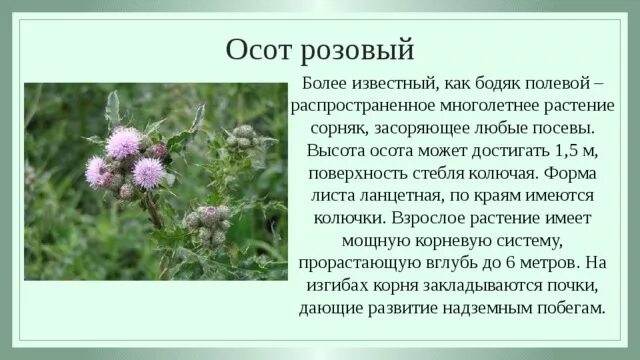 Осот розовый

Более известный, как бодяк полевой – распространенное многолетнее растение сорняк, засоряющее любые посевы. Высота осота может достигать 1,5 м, поверхность стебля колючая. Форма листа ланцетная, по краям имеются колючки. Взрослое растение имеет мощную корневую систему, прорастающую вглубь до 6 метров. На изгибах корня закладываются почки, дающие развитие надземным побегам.